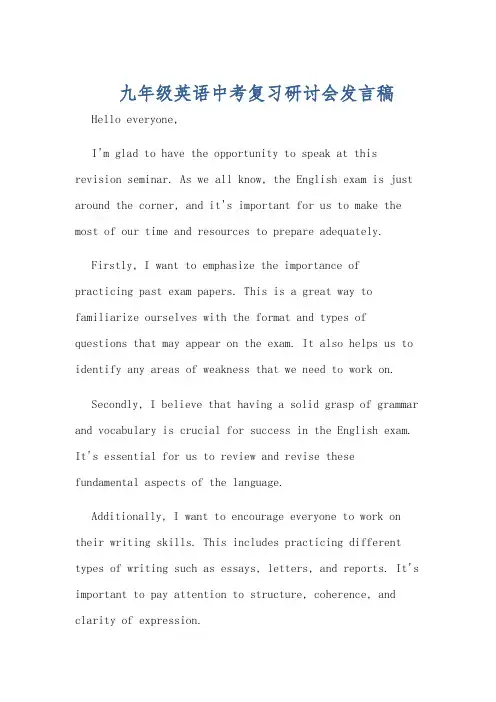 九年级英语中考复习研讨会发言稿

Hello everyone,

I'm glad to have the opportunity to speak at this revision seminar. As we all know, the English exam is just around the corner, and it's important for us to make the most of our time and resources to prepare adequately.

Firstly, I want to emphasize the importance of practicing past exam papers. This is a great way to familiarize ourselves with the format and types of questions that may appear on the exam. It also helps us to identify any areas of weakness that we need to work on.

Secondly, I believe that having a solid grasp of grammar and vocabulary is crucial for success in the English exam. It's essential for us to review and revise these fundamental aspects of the language.

Additionally, I want to encourage everyone to work on their writing skills. This includes practicing different types of writing such as essays, letters, and reports. It's important to pay attention to structure, coherence, and clarity of expression.